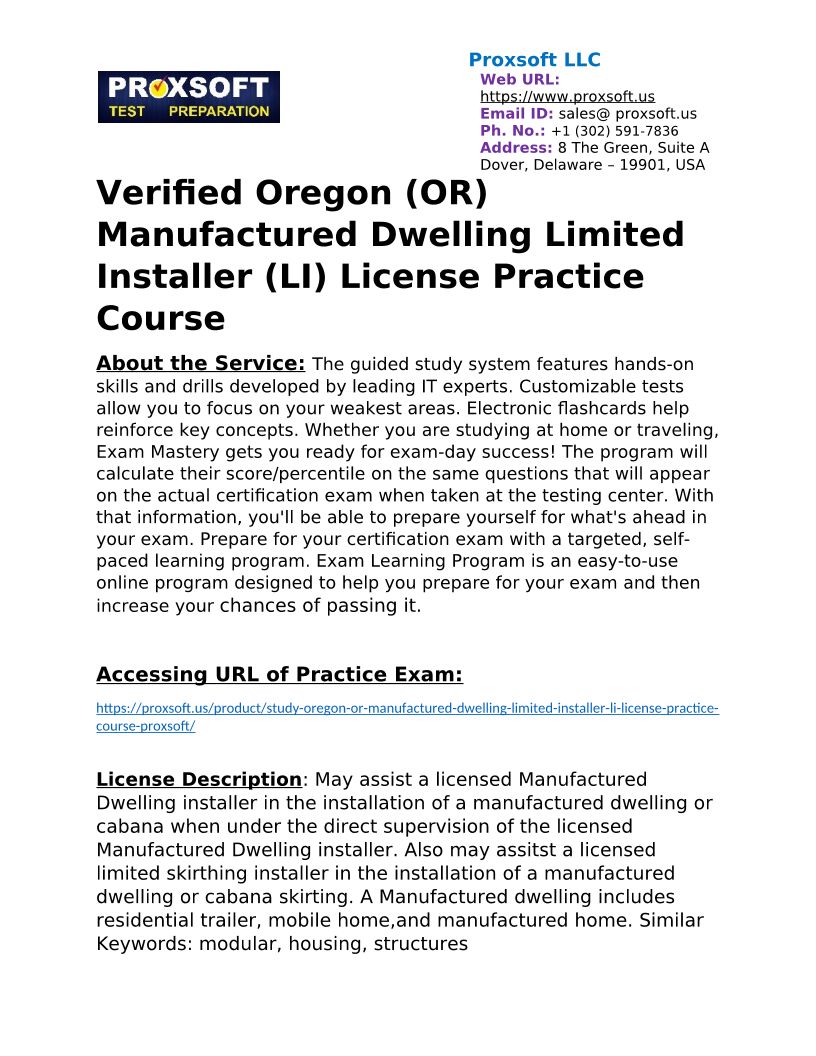 PROXSOFT
TEST PREPARATION

Proxsoft LLC
Web URL:
https://www.proxsoft.us
Email ID: sales@ proxsoft.us
Ph. No.: +1 (302) 591-7836
Address: 8 The Green, Suite A
Dover, Delaware – 19901, USA

Verified Oregon (OR) Manufactured Dwelling Limited Installer (LI) License Practice Course

About the Service: The guided study system features hands-on skills and drills developed by leading IT experts. Customizable tests allow you to focus on your weakest areas. Electronic flashcards help reinforce key concepts. Whether you are studying at home or traveling, Exam Mastery gets you ready for exam-day success! The program will calculate their score/percentile on the same questions that will appear on the actual certification exam when taken at the testing center. With that information, you'll be able to prepare yourself for what's ahead in your exam. Prepare for your certification exam with a targeted, self-paced learning program. Exam Learning Program is an easy-to-use online program designed to help you prepare for your exam and then increase your chances of passing it.

Accessing URL of Practice Exam:

https://proxsoft.us/product/study-oregon-or-manufactured-dwelling-limited-installer-li-license-practice-course-proxsoft/

License Description: May assist a licensed Manufactured Dwelling installer in the installation of a manufactured dwelling or cabana when under the direct supervision of the licensed Manufactured Dwelling installer. Also may assitst a licensed limited skirthing installer in the installation of a manufactured dwelling or cabana skirting. A Manufactured dwelling includes residential trailer, mobile home,and manufactured home. Similar Keywords: modular, housing, structures